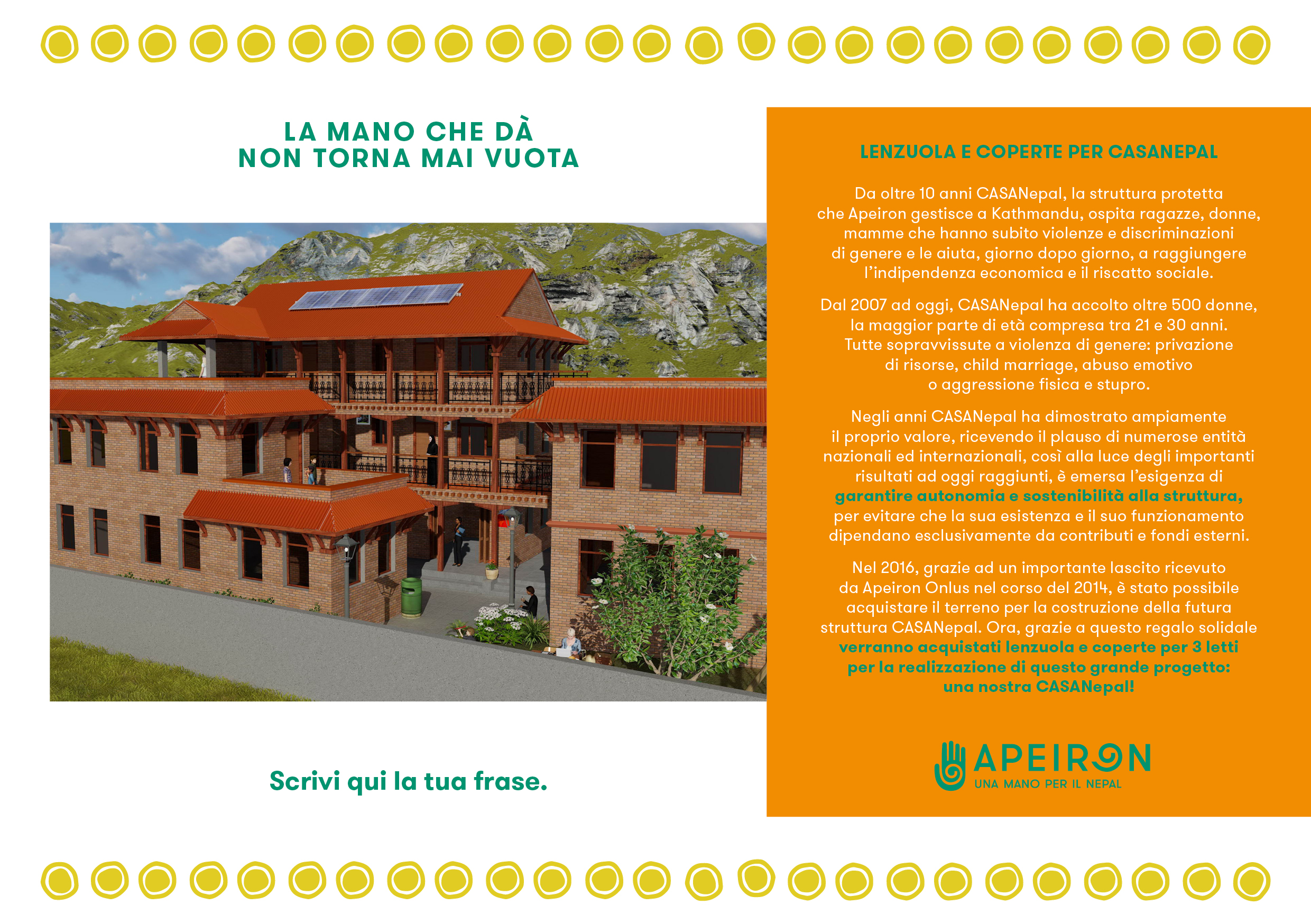 LA MANO CHE DÀ
NON TORNA MAI VUOTA

Scrivi qui la tua frase.

LENZUOLA E COPERTE PER CASANEPAL

Da oltre 10 anni CASANepal, la struttura protetta che Apeiron gestisce a Kathmandu, ospita ragazze, donne, mamme che hanno subito violenze e discriminazioni di genere e le aiuta, giorno dopo giorno, a raggiungere l'indipendenza economica e il riscatto sociale.

Dal 2007 ad oggi, CASANepal ha accolto oltre 500 donne, la maggior parte di età compresa tra 21 e 30 anni. Tutte sopravvissute a violenza di genere: privazione di risorse, child marriage, abuso emotivo o aggressione fisica e stupro.

Negli anni CASANepal ha dimostrato ampiamente il proprio valore, ricevendo il plauso di numerose entità nazionali ed internazionali, così alla luce degli importanti risultati ad oggi raggiunti, è emersa l'esigenza di garantire autonomia e sostenibilità alla struttura, per evitare che la sua esistenza e il suo funzionamento dipendano esclusivamente da contributi e fondi esterni.

Nel 2016, grazie ad un importante lascito ricevuto da Apeiron Onlus nel corso del 2014, è stato possibile acquistare il terreno per la costruzione della futura struttura CASANepal. Ora, grazie a questo regalo solidale verranno acquistati lenzuola e coperte per 3 letti per la realizzazione di questo grande progetto: una nostra CASANepal!

APEIRON
UNA MANO PER IL NEPAL